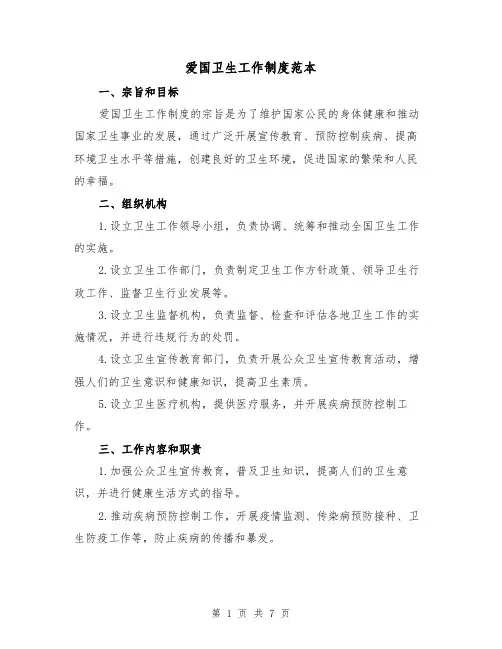 爱国卫生工作制度范本

一、宗旨和目标

爱国卫生工作制度的宗旨是为了维护国家公民的身体健康和推动国家卫生事业的发展，通过广泛开展宣传教育、预防控制疾病、提高环境卫生水平等措施，创建良好的卫生环境，促进国家的繁荣和人民的幸福。

二、组织机构

1.设立卫生工作领导小组，负责协调、统筹和推动全国卫生工作的实施。

2.设立卫生工作部门，负责制定卫生工作方针政策、领导卫生行政工作、监督卫生行业发展等。

3.设立卫生监督机构，负责监督、检查和评估各地卫生工作的实施情况，并进行违规行为的处罚。

4.设立卫生宣传教育部门，负责开展公众卫生宣传教育活动，增强人们的卫生意识和健康知识，提高卫生素质。

5.设立卫生医疗机构，提供医疗服务，并开展疾病预防控制工作。

三、工作内容和职责

1.加强公众卫生宣传教育，普及卫生知识，提高人们的卫生意识，并进行健康生活方式的指导。

2.推动疾病预防控制工作，开展疫情监测、传染病预防接种、卫生防疫工作等，防止疾病的传播和暴发。

第 1 页 共 7 页